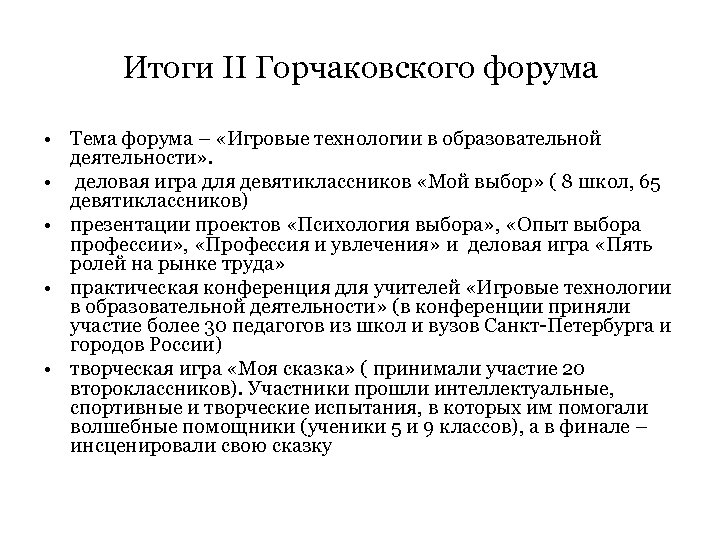 Итоги II Горчаковского форума

• Тема форума – «Игровые технологии в образовательной деятельности».
• деловая игра для девятиклассников «Мой выбор» ( 8 школ, 65 девятиклассников)
• презентации проектов «Психология выбора», «Опыт выбора профессии», «Профессия и увлечения» и деловая игра «Пять ролей на рынке труда»
• практическая конференция для учителей «Игровые технологии в образовательной деятельности» (в конференции приняли участие более 30 педагогов из школ и вузов Санкт-Петербурга и городов России)
• творческая игра «Моя сказка» ( принимали участие 20 второклассников). Участники прошли интеллектуальные, спортивные и творческие испытания, в которых им помогали волшебные помощники (ученики 5 и 9 классов), а в финале – инсценировали свою сказку